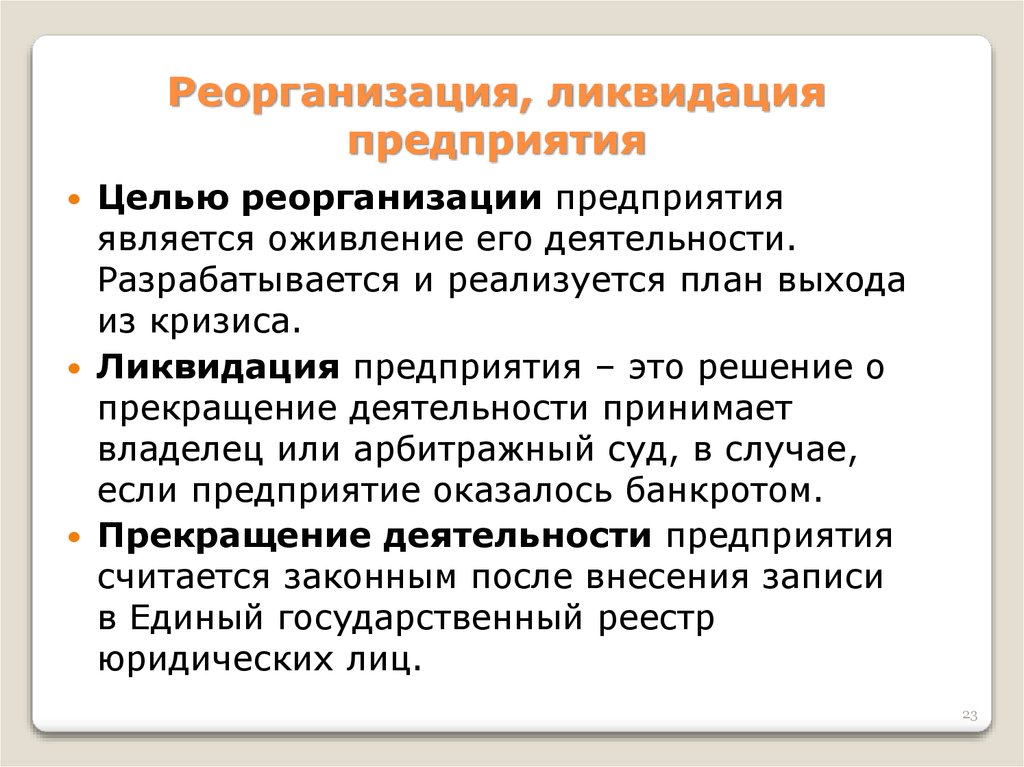 Реорганизация, ликвидация предприятия

• Целью реорганизации предприятия является оживление его деятельности. Разрабатывается и реализуется план выхода из кризиса.

• Ликвидация предприятия – это решение о прекращение деятельности принимает владелец или арбитражный суд, в случае, если предприятие оказалось банкротом.

• Прекращение деятельности предприятия считается законным после внесения записи в Единый государственный реестр юридических лиц.

23